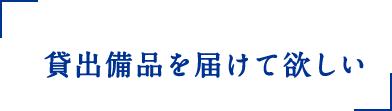 貸出備品を届けて欲しい